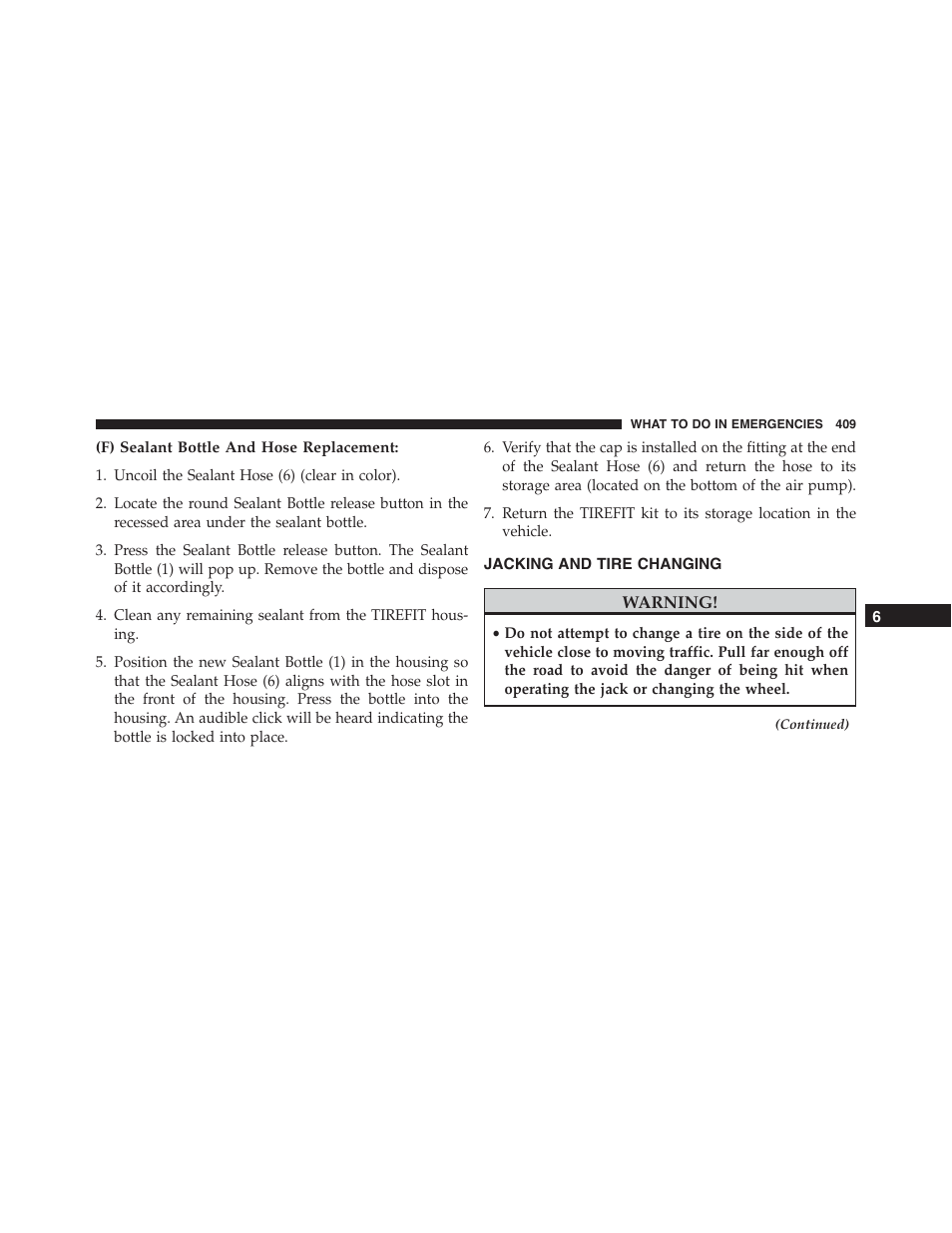 WHAT TO DO IN EMERGENCIES 409

(F) Sealant Bottle And Hose Replacement:

1. Uncoil the Sealant Hose (6) (clear in color).

2. Locate the round Sealant Bottle release button in the recessed area under the sealant bottle.

3. Press the Sealant Bottle release button. The Sealant Bottle (1) will pop up. Remove the bottle and dispose of it accordingly.

4. Clean any remaining sealant from the TIREFIT housing.

5. Position the new Sealant Bottle (1) in the housing so that the Sealant Hose (6) aligns with the hose slot in the front of the housing. Press the bottle into the housing. An audible click will be heard indicating the bottle is locked into place.

6. Verify that the cap is installed on the fitting at the end of the Sealant Hose (6) and return the hose to its storage area (located on the bottom of the air pump).

7. Return the TIREFIT kit to its storage location in the vehicle.

JACKING AND TIRE CHANGING

WARNING!

• Do not attempt to change a tire on the side of the vehicle close to moving traffic. Pull far enough off the road to avoid the danger of being hit when operating the jack or changing the wheel.

(Continued)

6